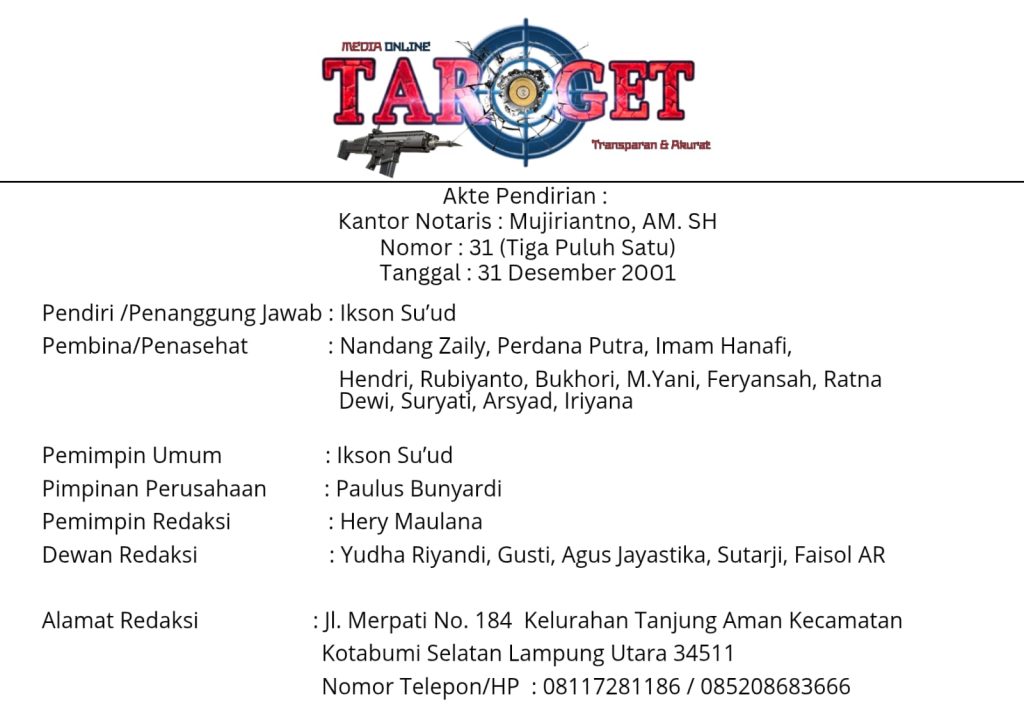 MEDIA ONLINE
TARGET
Transparan & Akurat

Akte Pendirian :
Kantor Notaris : Mujiriantno, AM. SH
Nomor : 31 (Tiga Puluh Satu)
Tanggal : 31 Desember 2001

Pendiri /Penanggung Jawab : Ikson Su'ud
Pembina/Penasehat : Nandang Zaily, Perdana Putra, Imam Hanafi, Hendri, Rubiyanto, Bukhori, M.Yani, Feryansah, Ratna Dewi, Suryati, Arsyad, Iriyana

Pemimpin Umum : Ikson Su'ud
Pimpinan Perusahaan : Paulus Bunyardi
Pemimpin Redaksi : Hery Maulana
Dewan Redaksi : Yudha Riyandi, Gusti, Agus Jayastika, Sutarji, Faisol AR

Alamat Redaksi : Jl. Merpati No. 184 Kelurahan Tanjung Aman Kecamatan Kotabumi Selatan Lampung Utara 34511
Nomor Telepon/HP : 08117281186 / 085208683666